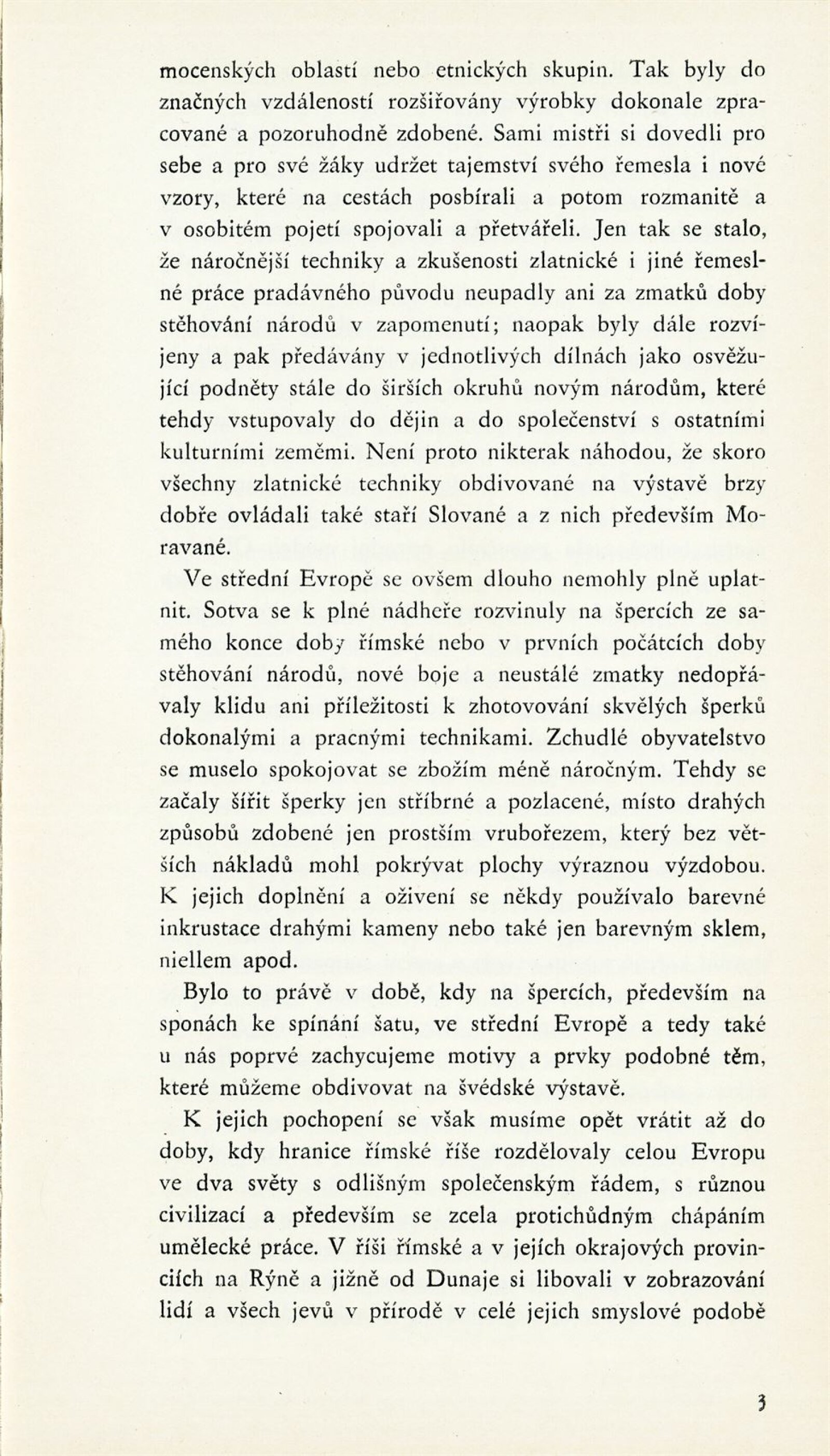 mocenských oblastí nebo etnických skupin. Tak byly do značných vzdáleností rozšiřovány výrobky dokonale zpracované a pozoruhodně zdobené. Sami mistři si dovedli pro sebe a pro své žáky udržet tajemství svého řemesla i nové vzory, které na cestách posbírali a potom rozmanitě a v osobitém pojetí spojovali a přetvářeli. Jen tak se stalo, že náročnější techniky a zkušenosti zlatnické i jiné řemeslné práce pradávného původu neupadly ani za zmatků doby stěhování národů v zapomenutí; naopak byly dále rozvíjeny a pak předávány v jednotlivých dílnách jako osvěžující podněty stále do širších okruhů novým národům, které tehdy vstupovaly do dějin a do společenství s ostatními kulturními zeměmi. Není proto nikterak náhodou, že skoro všechny zlatnické techniky obdivované na výstavě brzy dobře ovládali také staří Slované a z nich především Moravané.

Ve střední Evropě se ovšem dlouho nemohly plně uplatnit. Sotva se k plné nádheře rozvinuly na špercích ze samého konce doby římské nebo v prvních počátcích doby stěhování národů, nové boje a neustálé zmatky nedopřávaly klidu ani příležitosti k zhotovování skvělých šperků dokonalými a pracnými technikami. Zchudlé obyvatelstvo se muselo spokojovat se zbožím méně náročným. Tehdy se začaly šířit šperky jen stříbrné a pozlacené, místo drahých způsobů zdobené jen prostším vrubořezem, který bez větších nákladů mohl pokrývat plochy výraznou výzdobou. K jejich doplnění a oživení se někdy používalo barevné inkrustace drahými kameny nebo také jen barevným sklem, niellem apod.

Bylo to právě v době, kdy na špercích, především na sponách ke spínání šatu, ve střední Evropě a tedy také u nás poprvé zachycujeme motivy a prvky podobné těm, které můžeme obdivovat na švédské výstavě.

K jejich pochopení se však musíme opět vrátit až do doby, kdy hranice římské říše rozdělovaly celou Evropu ve dva světy s odlišným společenským řádem, s různou civilizací a především se zcela protichůdným chápáním umělecké práce. V říši římské a v jejích okrajových provinciích na Rýně a jižně od Dunaje si libovali v zobrazování lidí a všech jevů v přírodě v celé jejich smyslové podobě

3